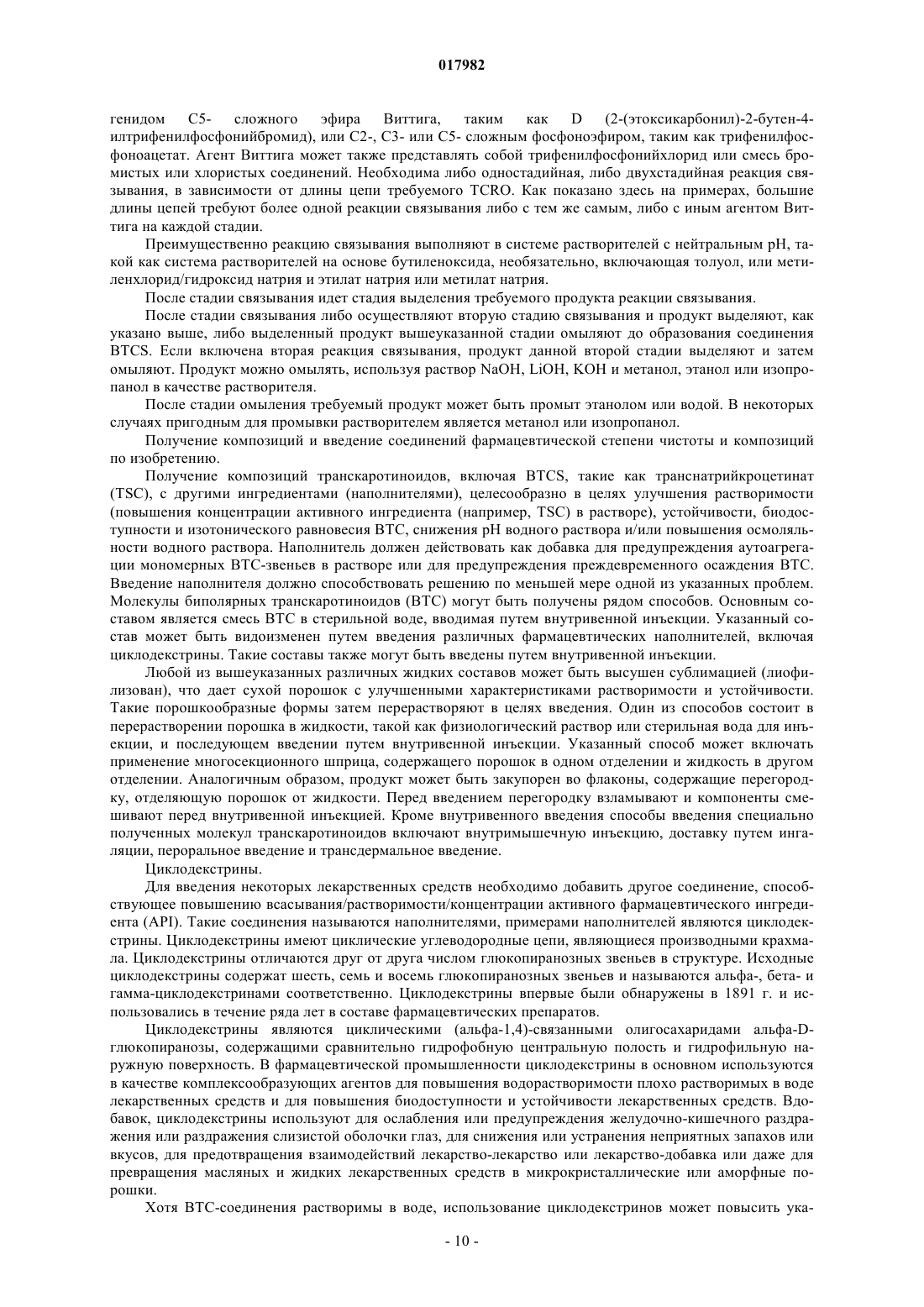 017982

генидом C5- сложного эфира Виттига, таким как D (2-(этоксикарбонил)-2-бутен-4-илтрифенилфосфонийбромид), или C2-, C3- или C5- сложным фосфоноэфиром, таким как трифенилфосфоноацетат. Агент Виттига может также представлять собой трифенилфосфонийхлорид или смесь бромистых или хлористых соединений. Необходима либо одностадийная, либо двухстадийная реакция связывания, в зависимости от длины цепи требуемого TCRO. Как показано здесь на примерах, большие длины цепей требуют более одной реакции связывания либо с тем же самым, либо с иным агентом Виттига на каждой стадии.

Преимущественно реакцию связывания выполняют в системе растворителей с нейтральным pH, такой как система растворителей на основе бутиленоксида, необязательно, включающая толуол, или метиленхлорид/гидроксид натрия и этилат натрия или метилат натрия.

После стадии связывания идет стадия выделения требуемого продукта реакции связывания.

После стадии связывания либо осуществляют вторую стадию связывания и продукт выделяют, как указано выше, либо выделенный продукт вышеуказанной стадии омыляют до образования соединения BTCS. Если включена вторая реакция связывания, продукт данной второй стадии выделяют и затем омыляют. Продукт можно омылять, используя раствор NaOH, LiOH, KOH и метанол, этанол или изопропанол в качестве растворителя.

После стадии омыления требуемый продукт может быть промыт этанолом или водой. В некоторых случаях пригодным для промывки растворителем является метанол или изопропанол.

Получение композиций и введение соединений фармацевтической степени чистоты и композиций по изобретению.

Получение композиций транскаротиноидов, включая BTCS, такие как транснатрийкроцетинат (TSC), с другими ингредиентами (наполнителями), целесообразно в целях улучшения растворимости (повышения концентрации активного ингредиента (например, TSC) в растворе), устойчивости, биодоступности и изотонического равновесия BTC, снижения pH водного раствора и/или повышения осмоляльности водного раствора. Наполнитель должен действовать как добавка для предупреждения аутоагрегации мономерных BTC-звеньев в растворе или для предупреждения преждевременного осаждения BTC. Введение наполнителя должно способствовать решению по меньшей мере одной из указанных проблем. Молекулы биполярных транскаротиноидов (BTC) могут быть получены рядом способов. Основным составом является смесь BTC в стерильной воде, вводимая путем внутривенной инъекции. Указанный состав может быть видоизменен путем введения различных фармацевтических наполнителей, включая циклодекстрины. Такие составы также могут быть введены путем внутривенной инъекции.

Любой из вышеуказанных различных жидких составов может быть высушен сублимацией (лиофилизован), что дает сухой порошок с улучшенными характеристиками растворимости и устойчивости. Такие порошкообразные формы затем перерастворяют в целях введения. Один из способов состоит в перерастворении порошка в жидкости, такой как физиологический раствор или стерильная вода для инъекции, и последующем введении путем внутривенной инъекции. Указанный способ может включать применение многосекционного шприца, содержащего порошок в одном отделении и жидкость в другом отделении. Аналогичным образом, продукт может быть закупорен во флаконы, содержащие перегородку, отделяющую порошок от жидкости. Перед введением перегородку взламывают и компоненты смешивают перед внутривенной инъекцией. Кроме внутривенного введения способы введения специально полученных молекул транскаротиноидов включают внутримышечную инъекцию, доставку путем ингаляции, пероральное введение и трансдермальное введение.

Циклодекстрины.

Для введения некоторых лекарственных средств необходимо добавить другое соединение, способствующее повышению всасывания/растворимости/концентрации активного фармацевтического ингредиента (API). Такие соединения называются наполнителями, примерами наполнителей являются циклодекстрины. Циклодекстрины имеют циклические углеводородные цепи, являющиеся производными крахмала. Циклодекстрины отличаются друг от друга числом глюкопиранозных звеньев в структуре. Исходные циклодекстрины содержат шесть, семь и восемь глюкопиранозных звеньев и называются альфа-, бета- и гамма-циклодекстринами соответственно. Циклодекстрины впервые были обнаружены в 1891 г. и использовались в течение ряда лет в составе фармацевтических препаратов.

Циклодекстрины являются циклическими (альфа-1,4)-связанными олигосахаридами альфа-D-глюкопиранозы, содержащими сравнительно гидрофобную центральную полость и гидрофильную наружную поверхность. В фармацевтической промышленности циклодекстрины в основном используются в качестве комплексообразующих агентов для повышения водорастворимости плохо растворимых в воде лекарственных средств и для повышения биодоступности и устойчивости лекарственных средств. Вдобавок, циклодекстрины используют для ослабления или предупреждения желудочно-кишечного раздражения или раздражения слизистой оболочки глаз, для снижения или устранения неприятных запахов или вкусов, для предотвращения взаимодействий лекарство-лекарство или лекарство-добавка или даже для превращения масляных и жидких лекарственных средств в микрокристаллические или аморфные порошки.

Хотя BTC-соединения растворимы в воде, использование циклодекстринов может повысить ука-

- 10 -